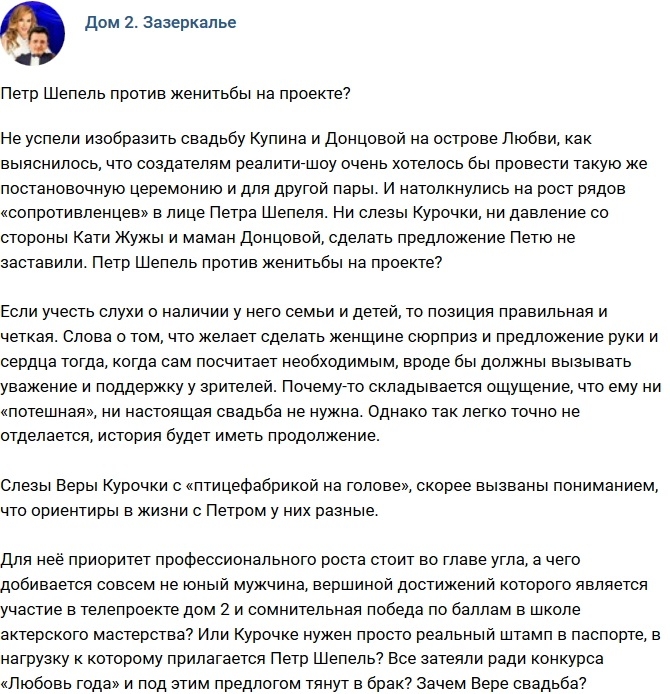 Дом 2. Зазеркалье

Петр Шепель против женитьбы на проекте?

Не успели изобразить свадьбу Купина и Донцовой на острове Любви, как выяснилось, что создателям реалити-шоу очень хотелось бы провести такую же постановочную церемонию и для другой пары. И натолкнулись на рост рядов «сопротивленцев» в лице Петра Шепеля. Ни слезы Курочки, ни давление со стороны Кати Жужы и маман Донцовой, сделать предложение Петю не заставили. Петр Шепель против женитьбы на проекте?

Если учесть слухи о наличии у него семьи и детей, то позиция правильная и четкая. Слова о том, что желает сделать женщине сюрприз и предложение руки и сердца тогда, когда сам посчитает необходимым, вроде бы должны вызывать уважение и поддержку у зрителей. Почему-то складывается ощущение, что ему ни «потешная», ни настоящая свадьба не нужна. Однако так легко точно не отделается, история будет иметь продолжение.

Слезы Веры Курочки с «птицефабрикой на голове», скорее вызваны пониманием, что ориентиры в жизни с Петром у них разные.

Для неё приоритет профессионального роста стоит во главе угла, а чего добивается совсем не юный мужчина, вершиной достижений которого является участие в телепроекте дом 2 и сомнительная победа по баллам в школе актерского мастерства? Или Курочке нужен просто реальный штамп в паспорте, в нагрузку к которому прилагается Петр Шепель? Все затеяли ради конкурса «Любовь года» и под этим предлогом тянут в брак? Зачем Вере свадьба?